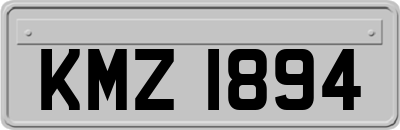 KMZ 1894